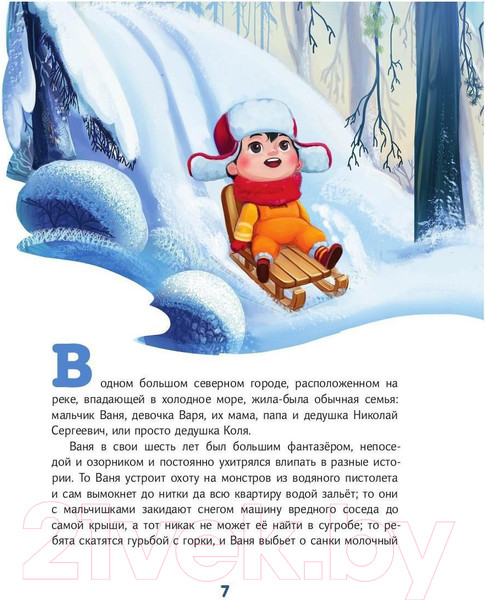 В одном большом северном городе, расположенном на реке, впадающей в холодное море, жила-была обычная семья: мальчик Ваня, девочка Варя, их мама, папа и дедушка Николай Сергеевич, или просто дедушка Коля.

Ваня в свои шесть лет был большим фантазёром, непоседой и озорником и постоянно ухитрялся влипать в разные истории. То Ваня устроит охоту на монстров из водяного пистолета и сам вымокнет до нитки да всю квартиру водой зальёт; то они с мальчишками закидают снегом машину вредного соседа до самой крыши, а тот никак не может её найти в сугробе; то ребята скатятся гурьбой с горки, и Ваня выбьет о санки молочный

21vek.by

7